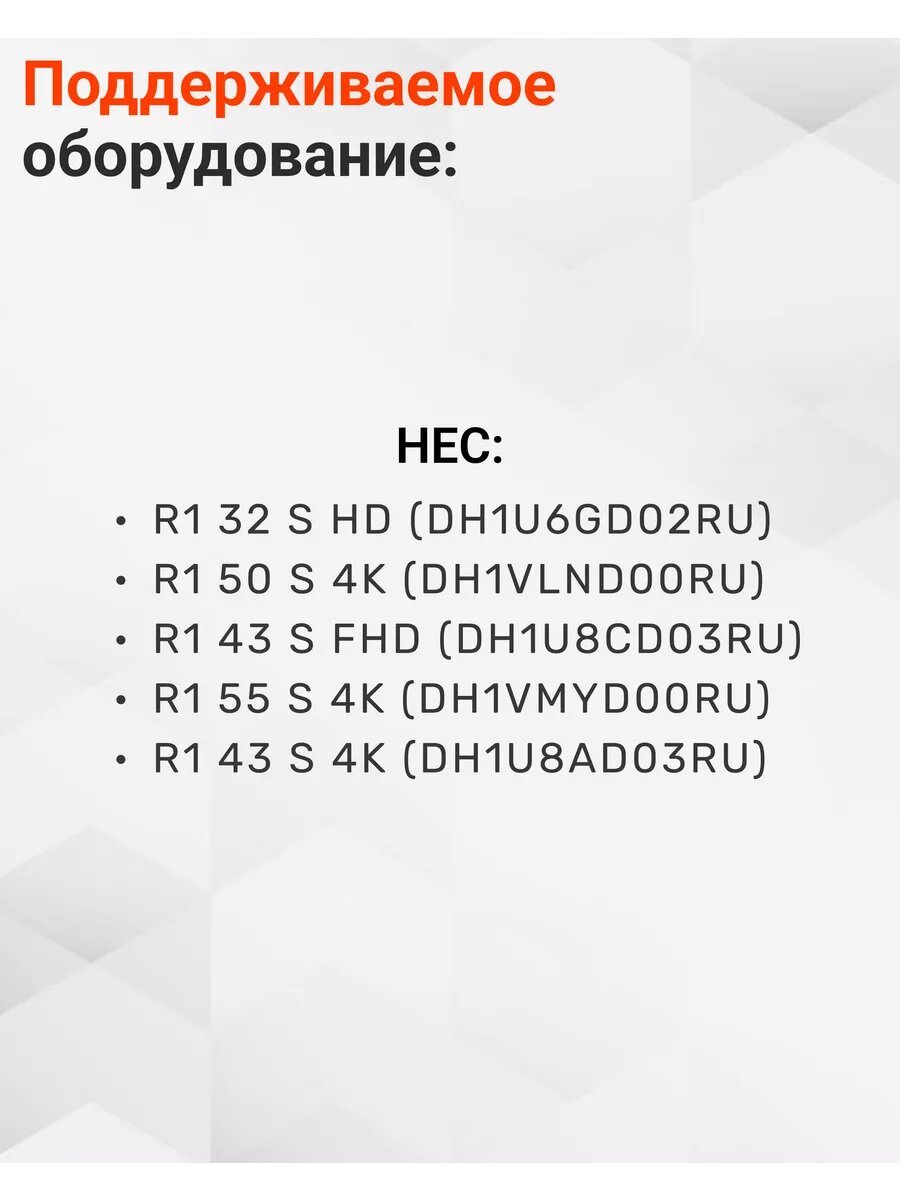 Поддерживаемое
оборудование:

HEC:

• R1 32 S HD (DH1U6GD02RU)
• R1 50 S 4K (DH1VLND00RU)
• R1 43 S FHD (DH1U8CD03RU)
• R1 55 S 4K (DH1VMYD00RU)
• R1 43 S 4K (DH1U8AD03RU)